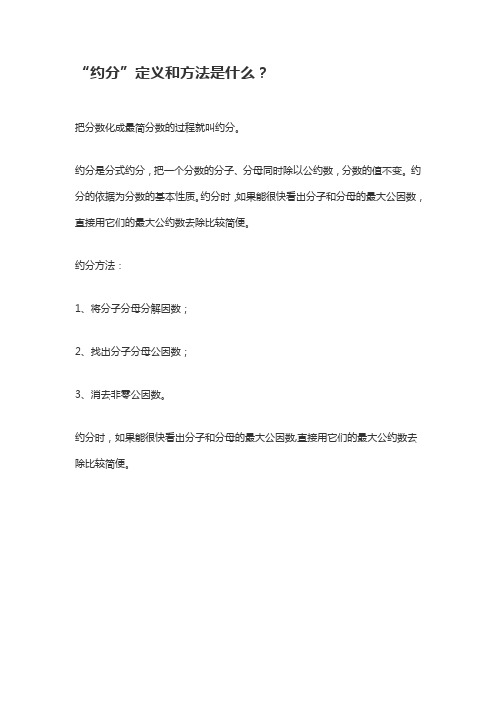 “约分”定义和方法是什么？

把分数化成最简分数的过程就叫约分。

约分是分式约分，把一个分数的分子、分母同时除以公约数，分数的值不变。约分的依据为分数的基本性质。约分时，如果能很快看出分子和分母的最大公因数，直接用它们的最大公约数去除比较简便。

约分方法：

1、将分子分母分解因数；

2、找出分子分母公因数；

3、消去非零公因数。

约分时，如果能很快看出分子和分母的最大公因数,直接用它们的最大公约数去除比较简便。